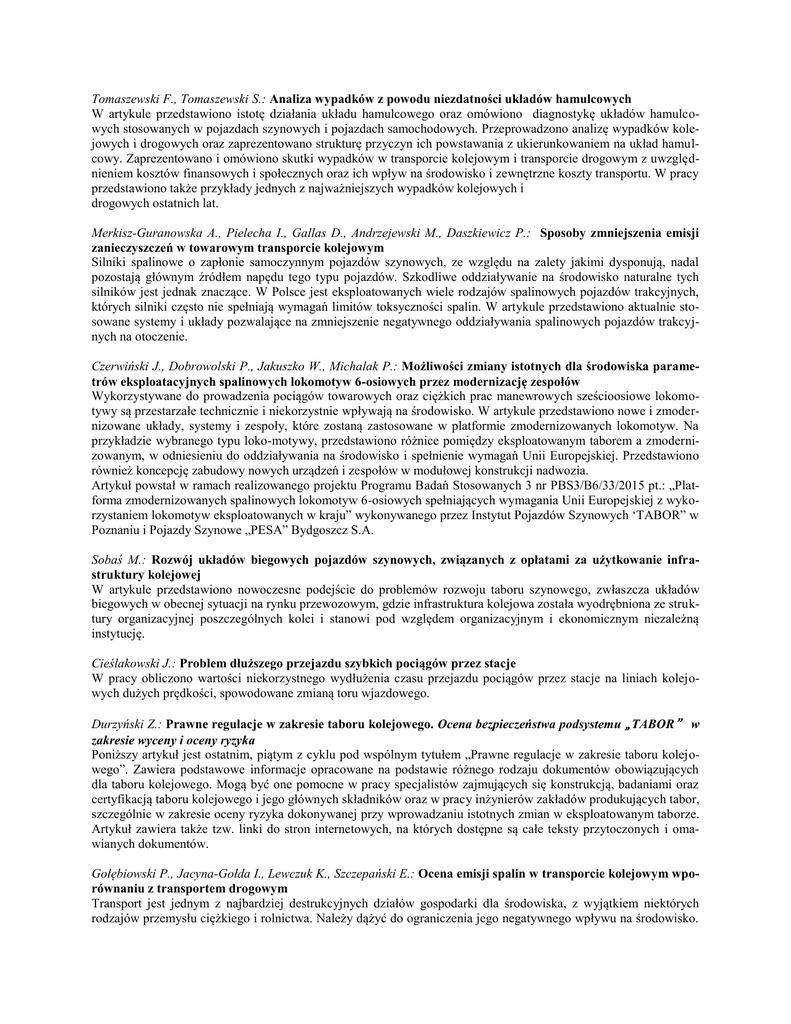 Tomaszewski F., Tomaszewski S.: Analiza wypadków z powodu niezdatności układów hamulcowych
W artykule przedstawiono istotę działania układu hamulcowego oraz omówiono diagnostykę układów hamulcowych stosowanych w pojazdach szynowych i pojazdach samochodowych. Przeprowadzono analizę wypadków kolejowych i drogowych oraz zaprezentowano strukturę przyczyn ich powstawania z ukierunkowaniem na układ hamulcowy. Zaprezentowano i omówiono skutki wypadków w transporcie kolejowym i transporcie drogowym z uwzględnieniem kosztów finansowych i społecznych oraz ich wpływ na środowisko i zewnętrzne koszty transportu. W pracy przedstawiono także przykłady jednych z najważniejszych wypadków kolejowych i
drogowych ostatnich lat.

Merkisz-Guranowska A., Pielecha I., Gallas D., Andrzejewski M., Daszkiewicz P.: Sposoby zmniejszenia emisji zanieczyszczeń w towarowym transporcie kolejowym
Silniki spalinowe o zapłonie samoczynnym pojazdów szynowych, ze względu na zalety jakimi dysponują, nadal pozostają głównym źródłem napędu tego typu pojazdów. Szkodliwe oddziaływanie na środowisko naturalne tych silników jest jednak znaczące. W Polsce jest eksploatowanych wiele rodzajów spalinowych pojazdów trakcyjnych, których silniki często nie spełniają wymagań limitów toksyczności spalin. W artykule przedstawiono aktualnie stosowane systemy i układy pozwalające na zmniejszenie negatywnego oddziaływania spalinowych pojazdów trakcyjnych na otoczenie.

Czerwiński J., Dobrowolski P., Jakuszko W., Michalak P.: Możliwości zmiany istotnych dla środowiska parametrów eksploatacyjnych spalinowych lokomotyw 6-osiowych przez modernizację zespołów
Wykorzystywane do prowadzenia pociągów towarowych oraz ciężkich prac manewrowych sześcioosiowe lokomotywy są przestarzałe technicznie i niekorzystnie wpływają na środowisko. W artykule przedstawiono nowe i zmodernizowane układy, systemy i zespoły, które zostaną zastosowane w platformie zmodernizowanych lokomotyw. Na przykładzie wybranego typu loko-motywy, przedstawiono różnice pomiędzy eksploatowanym taborem a zmodernizowanym, w odniesieniu do oddziaływania na środowisko i spełnienie wymagań Unii Europejskiej. Przedstawiono również koncepcję zabudowy nowych urządzeń i zespołów w modułowej konstrukcji nadwozia.
Artykuł powstał w ramach realizowanego projektu Programu Badań Stosowanych 3 nr PBS3/B6/33/2015 pt.: „Platforma zmodernizowanych spalinowych lokomotyw 6-osiowych spełniających wymagania Unii Europejskiej z wykorzystaniem lokomotyw eksploatowanych w kraju” wykonywanego przez Instytut Pojazdów Szynowych ‘TABOR” w Poznaniu i Pojazdy Szynowe „PESA” Bydgoszcz S.A.

Sobaś M.: Rozwój układów biegowych pojazdów szynowych, związanych z opłatami za użytkowanie infrastruktury kolejowej
W artykule przedstawiono nowoczesne podejście do problemów rozwoju taboru szynowego, zwłaszcza układów biegowych w obecnej sytuacji na rynku przewozowym, gdzie infrastruktura kolejowa została wyodrębniona ze struktury organizacyjnej poszczególnych kolei i stanowi pod względem organizacyjnym i ekonomicznym niezależną instytucję.

Cieślakowski J.: Problem dłuższego przejazdu szybkich pociągów przez stacje
W pracy obliczono wartości niekorzystnego wydłużenia czasu przejazdu pociągów przez stacje na liniach kolejowych dużych prędkości, spowodowane zmianą toru wjazdowego.

Durzyński Z.: Prawne regulacje w zakresie taboru kolejowego. Ocena bezpieczeństwa podsystemu „TABOR” w zakresie wyceny i oceny ryzyka
Poniższy artykuł jest ostatnim, piątym z cyklu pod wspólnym tytułem „Prawne regulacje w zakresie taboru kolejowego”. Zawiera podstawowe informacje opracowane na podstawie różnego rodzaju dokumentów obowiązujących dla taboru kolejowego. Mogą być one pomocne w pracy specjalistów zajmujących się konstrukcją, badaniami oraz certyfikacją taboru kolejowego i jego głównych składników oraz w pracy inżynierów zakładów produkujących tabor, szczególnie w zakresie oceny ryzyka dokonywanej przy wprowadzaniu istotnych zmian w eksploatowanym taborze. Artykuł zawiera także tzw. linki do stron internetowych, na których dostępne są całe teksty przytoczonych i omawianych dokumentów.

Gołębiowski P., Jacyna-Gołda I., Lewczuk K., Szczepański E.: Ocena emisji spalin w transporcie kolejowym wporównaniu z transportem drogowym
Transport jest jednym z najbardziej destrukcyjnych działów gospodarki dla środowiska, z wyjątkiem niektórych rodzajów przemysłu ciężkiego i rolnictwa. Należy dążyć do ograniczenia jego negatywnego wpływu na środowisko.